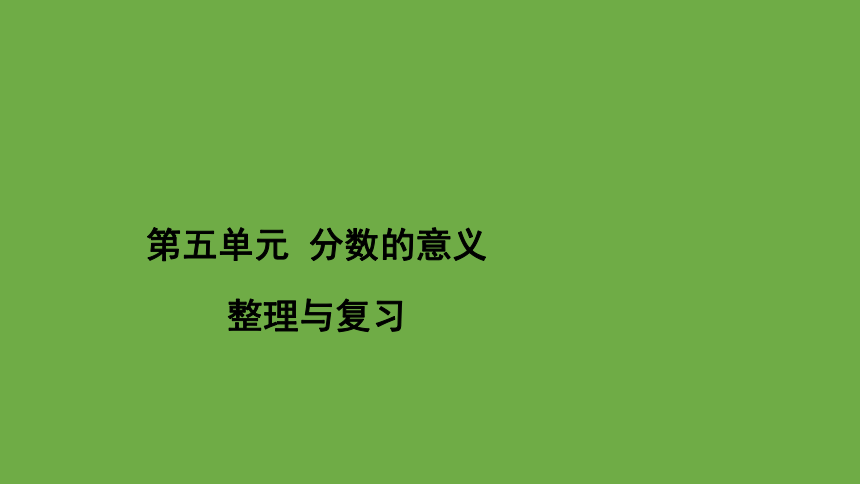 第五单元 分数的意义

整理与复习